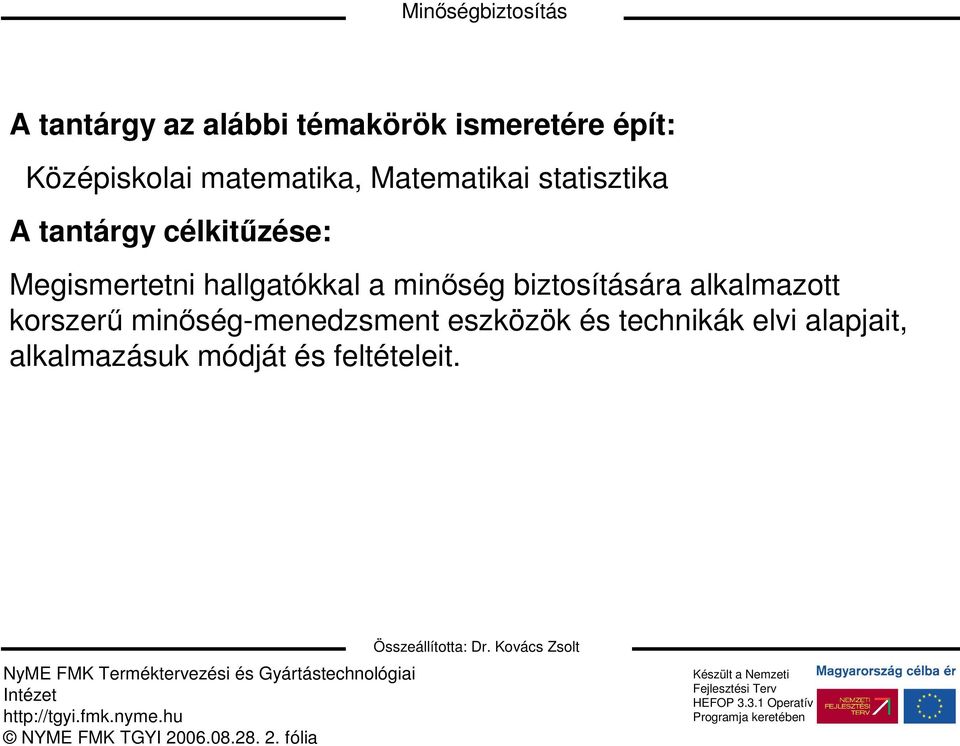 Minőségbiztosítás

A tantárgy az alábbi témakörök ismeretére épít:

Középiskolai matematika, Matematikai statisztika

A tantárgy célkitűzése:

Megismertetni hallgatókkal a minőség biztosítására alkalmazott korszerű minőség-menedzsment eszközök és technikák elvi alapjait, alkalmazásuk módját és feltételeit.

Összeállította: Dr. Kovács Zsolt

NyME FMK Terméktervezési és Gyártástechnológiai Intézet
http://tgyi.fmk.nyme.hu
© NYME FMK TGYI 2006.08.28. 2. fólia

Készült a Nemzeti Fejlesztési Terv HEFOP 3.3.1 Operatív Programja keretében

Magyarország célba ér

NEMZETI FEJLESZTÉSI TERV